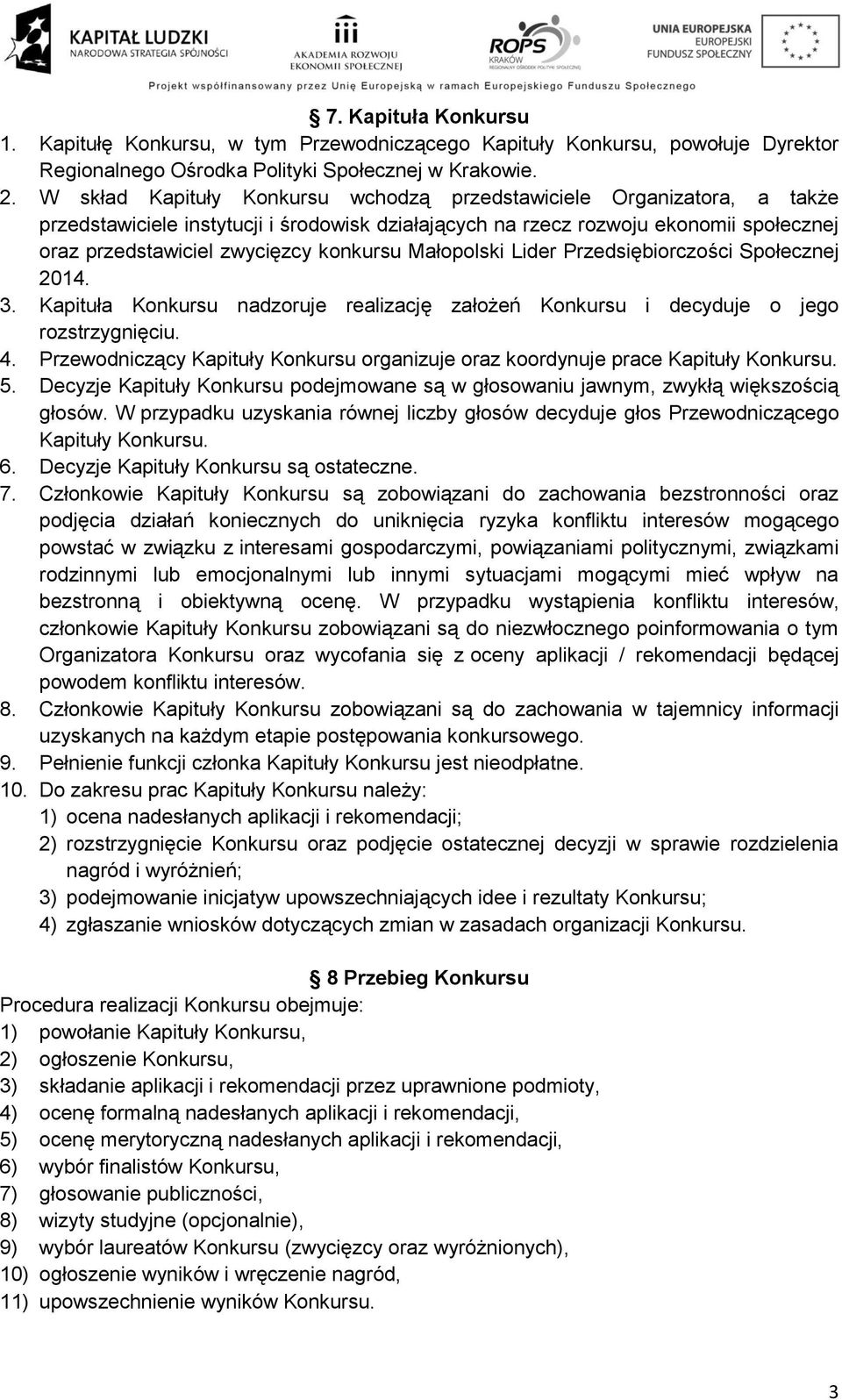 KAPITAŁ LUDZKI
NARODOWA STRATEGIA SPÓJNOŚCI

AKADEMIA ROZWOJU EKONOMII SPOŁECZNEJ

ROPS KRAKÓW
REGIONALNY OŚRODEK POLITYKI SPOŁECZNEJ

UNIA EUROPEJSKA
EUROPEJSKI FUNDUSZ SPOŁECZNY

Projekt współfinansowany przez Unię Europejską w ramach Europejskiego Funduszu Społecznego

§ 7. Kapituła Konkursu
1. Kapitułę Konkursu, w tym Przewodniczącego Kapituły Konkursu, powołuje Dyrektor Regionalnego Ośrodka Polityki Społecznej w Krakowie.
2. W skład Kapituły Konkursu wchodzą przedstawiciele Organizatora, a także przedstawiciele instytucji i środowisk działających na rzecz rozwoju ekonomii społecznej oraz przedstawiciel zwycięzcy konkursu Małopolski Lider Przedsiębiorczości Społecznej 2014.
3. Kapituła Konkursu nadzoruje realizację założeń Konkursu i decyduje o jego rozstrzygnięciu.
4. Przewodniczący Kapituły Konkursu organizuje oraz koordynuje prace Kapituły Konkursu.
5. Decyzje Kapituły Konkursu podejmowane są w głosowaniu jawnym, zwykłą większością głosów. W przypadku uzyskania równej liczby głosów decyduje głos Przewodniczącego Kapituły Konkursu.
6. Decyzje Kapituły Konkursu są ostateczne.
7. Członkowie Kapituły Konkursu są zobowiązani do zachowania bezstronności oraz podjęcia działań koniecznych do uniknięcia ryzyka konfliktu interesów mogącego powstać w związku z interesami gospodarczymi, powiązaniami politycznymi, związkami rodzinnymi lub emocjonalnymi lub innymi sytuacjami mogącymi mieć wpływ na bezstronną i obiektywną ocenę. W przypadku wystąpienia konfliktu interesów, członkowie Kapituły Konkursu zobowiązani są do niezwłocznego poinformowania o tym Organizatora Konkursu oraz wycofania się z oceny aplikacji / rekomendacji będącej powodem konfliktu interesów.
8. Członkowie Kapituły Konkursu zobowiązani są do zachowania w tajemnicy informacji uzyskanych na każdym etapie postępowania konkursowego.
9. Pełnienie funkcji członka Kapituły Konkursu jest nieodpłatne.
10. Do zakresu prac Kapituły Konkursu należy:
1) ocena nadesłanych aplikacji i rekomendacji;
2) rozstrzygnięcie Konkursu oraz podjęcie ostatecznej decyzji w sprawie rozdzielenia nagród i wyróżnień;
3) podejmowanie inicjatyw upowszechniających idee i rezultaty Konkursu;
4) zgłaszanie wniosków dotyczących zmian w zasadach organizacji Konkursu.

§ 8 Przebieg Konkursu
Procedura realizacji Konkursu obejmuje:
1) powołanie Kapituły Konkursu,
2) ogłoszenie Konkursu,
3) składanie aplikacji i rekomendacji przez uprawnione podmioty,
4) ocenę formalną nadesłanych aplikacji i rekomendacji,
5) ocenę merytoryczną nadesłanych aplikacji i rekomendacji,
6) wybór finalistów Konkursu,
7) głosowanie publiczności,
8) wizyty studyjne (opcjonalnie),
9) wybór laureatów Konkursu (zwycięzcy oraz wyróżnionych),
10) ogłoszenie wyników i wręczenie nagród,
11) upowszechnienie wyników Konkursu.

3